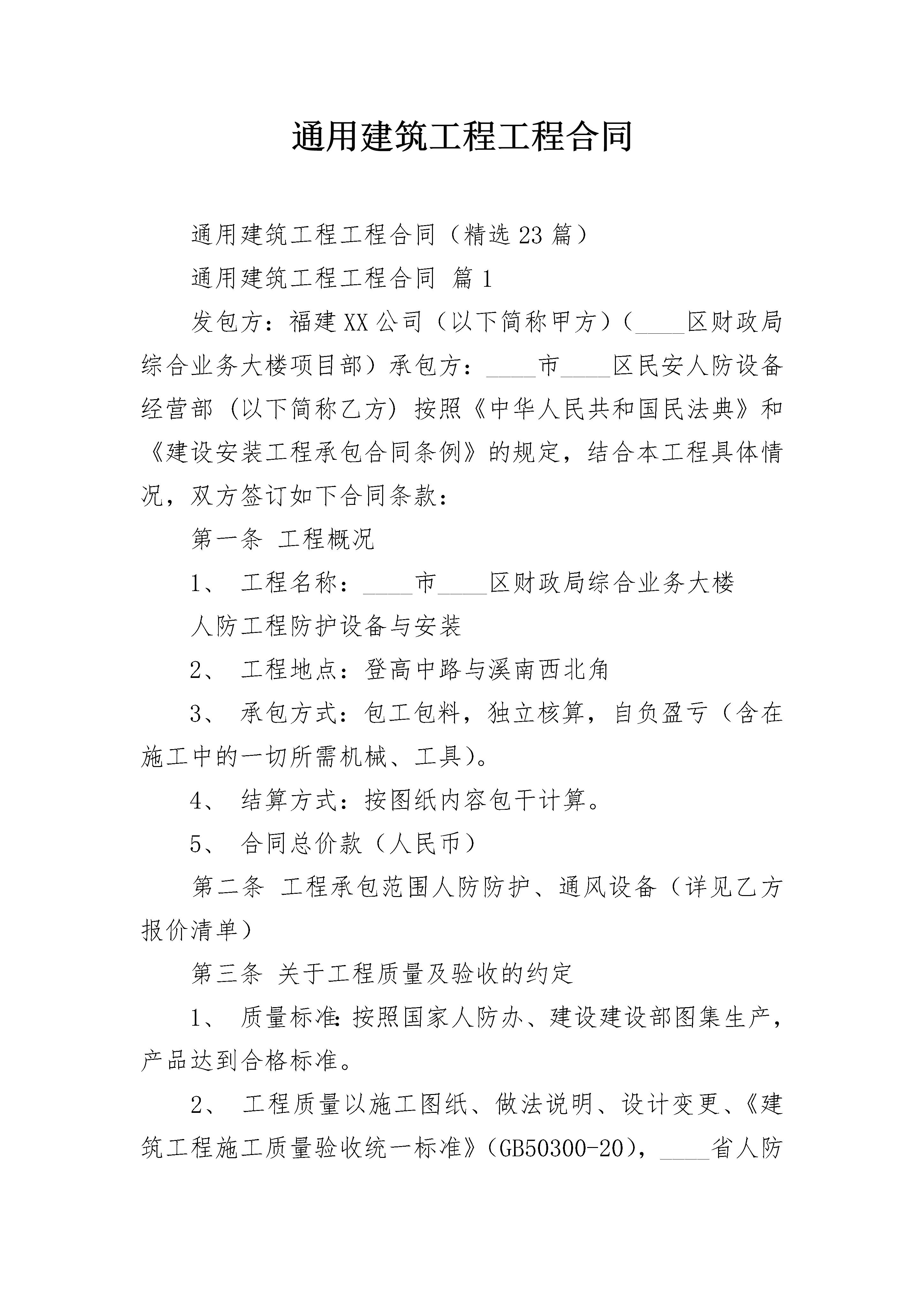 通用建筑工程工程合同

通用建筑工程工程合同（精选23篇）

通用建筑工程工程合同 篇1

发包方：福建XX公司（以下简称甲方）（____区财政局综合业务大楼项目部）承包方：____市____区民安人防设备经营部（以下简称乙方）按照《中华人民共和国民法典》和《建设安装工程承包合同条例》的规定，结合本工程具体情况，双方签订如下合同条款：

第一条 工程概况

1、 工程名称：____市____区财政局综合业务大楼

人防工程防护设备与安装

2、 工程地点：登高中路与溪南西北角

3、 承包方式：包工包料，独立核算，自负盈亏（含在施工中的一切所需机械、工具）。

4、 结算方式：按图纸内容包干计算。

5、 合同总价款（人民币）

第二条 工程承包范围人防防护、通风设备（详见乙方报价清单）

第三条 关于工程质量及验收的约定

1、 质量标准：按照国家人防办、建设建设部图集生产，产品达到合格标准。

2、 工程质量以施工图纸、做法说明、设计变更、《建筑工程施工质量验收统一标准》（GB50300-20），____省人防